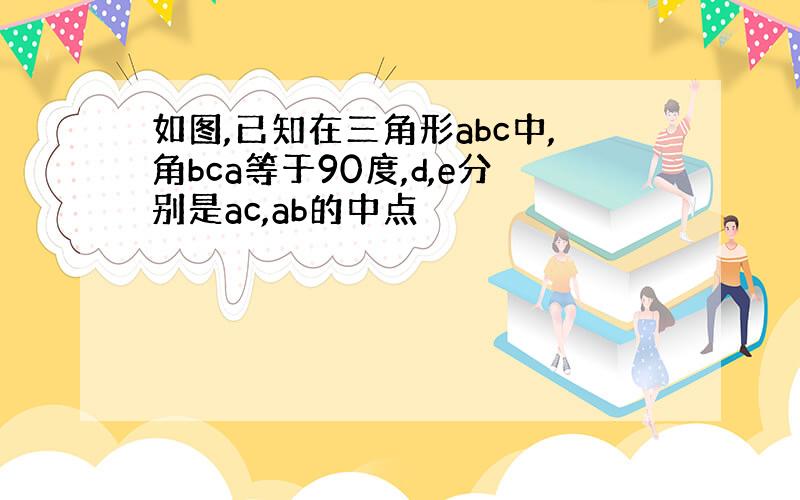 如图,已知在三角形abc中,角bca等于90度,d,e分别是ac,ab的中点